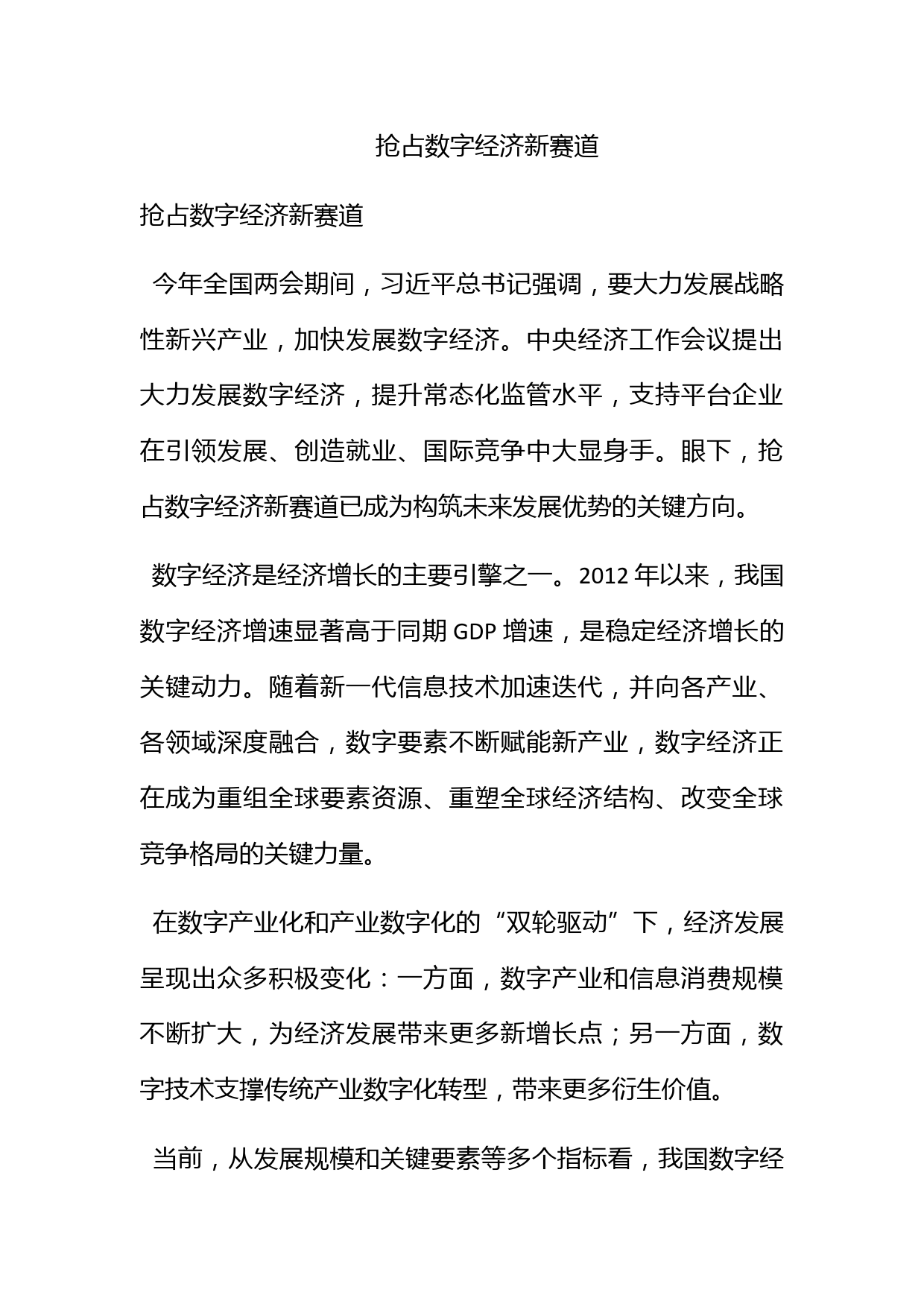 抢占数字经济新赛道

抢占数字经济新赛道

今年全国两会期间，习近平总书记强调，要大力发展战略性新兴产业，加快发展数字经济。中央经济工作会议提出大力发展数字经济，提升常态化监管水平，支持平台企业在引领发展、创造就业、国际竞争中大显身手。眼下，抢占数字经济新赛道已成为构筑未来发展优势的关键方向。

数字经济是经济增长的主要引擎之一。2012 年以来，我国数字经济增速显著高于同期 GDP 增速，是稳定经济增长的关键动力。随着新一代信息技术加速迭代，并向各产业、各领域深度融合，数字要素不断赋能新产业，数字经济正在成为重组全球要素资源、重塑全球经济结构、改变全球竞争格局的关键力量。

在数字产业化和产业数字化的“双轮驱动”下，经济发展呈现出众多积极变化：一方面，数字产业和信息消费规模不断扩大，为经济发展带来更多新增长点；另一方面，数字技术支撑传统产业数字化转型，带来更多衍生价值。

当前，从发展规模和关键要素等多个指标看，我国数字经